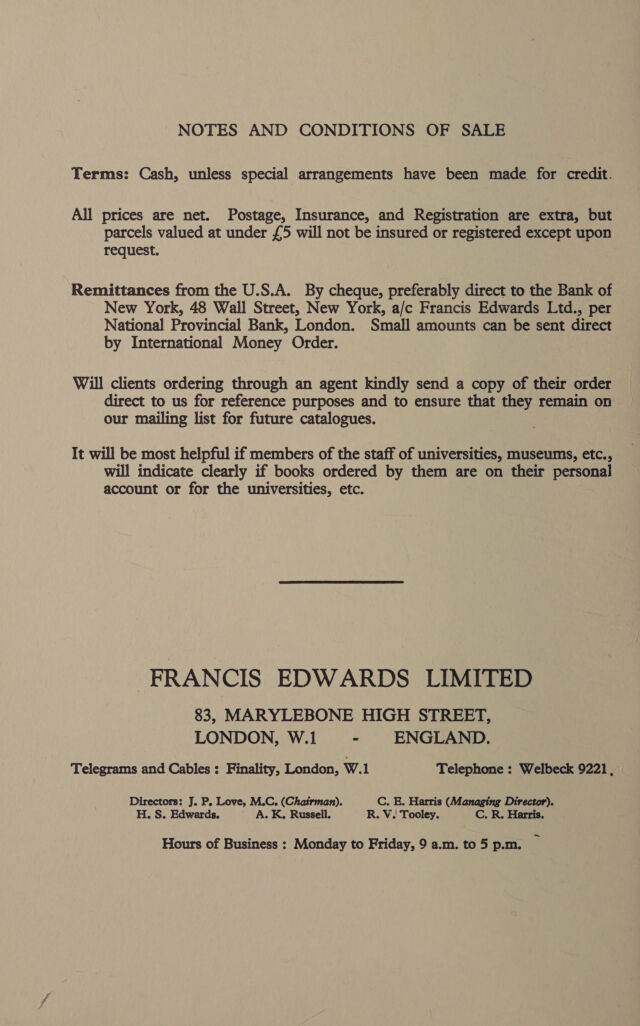 NOTES AND CONDITIONS OF SALE

Terms: Cash, unless special arrangements have been made for credit.

All prices are net. Postage, Insurance, and Registration are extra, but parcels valued at under £5 will not be insured or registered except upon request.

Remittances from the U.S.A. By cheque, preferably direct to the Bank of New York, 48 Wall Street, New York, a/c Francis Edwards Ltd., per National Provincial Bank, London. Small amounts can be sent direct by International Money Order.

Will clients ordering through an agent kindly send a copy of their order direct to us for reference purposes and to ensure that they remain on our mailing list for future catalogues.

It will be most helpful if members of the staff of universities, museums, etc., will indicate clearly if books ordered by them are on their personal account or for the universities, etc.

FRANCIS EDWARDS LIMITED

83, MARYLEBONE HIGH STREET,
LONDON, W.1 - ENGLAND.

Telegrams and Cables : Finality, London, W.1 Telephone : Welbeck 9221.

Directors: J. P. Love, M.C. (Chairman). C. E. Harris (Managing Director).
H. S. Edwards. A. K. Russell. R. V. Tooley. C. R. Harris.

Hours of Business : Monday to Friday, 9 a.m. to 5 p.m.